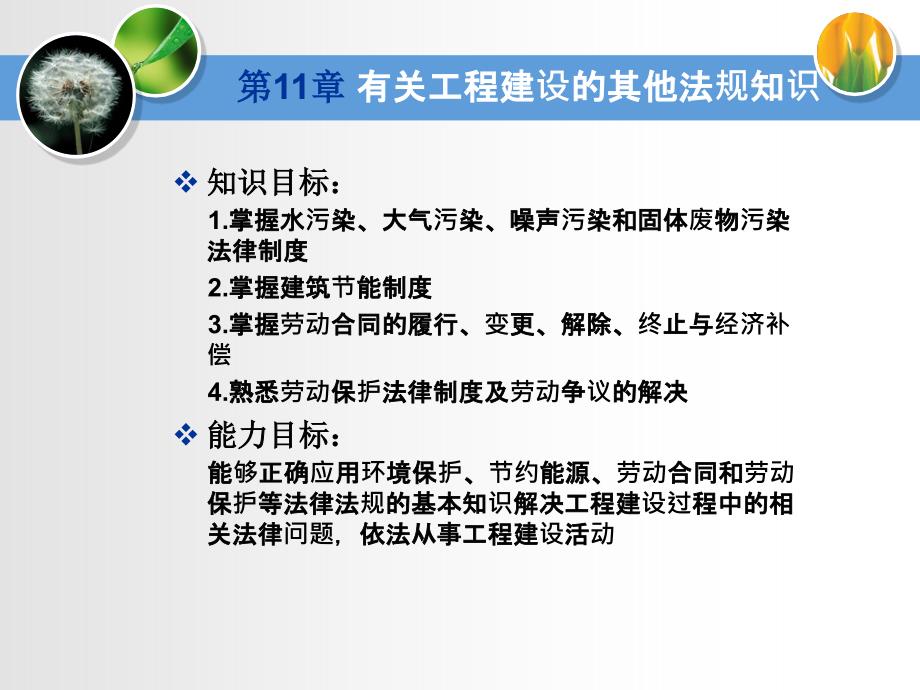 第11章 有关工程建设的其他法规知识

❖ 知识目标：

1.掌握水污染、大气污染、噪声污染和固体废物污染法律制度

2.掌握建筑节能制度

3.掌握劳动合同的履行、变更、解除、终止与经济补偿

4.熟悉劳动保护法律制度及劳动争议的解决

❖ 能力目标：

能够正确应用环境保护、节约能源、劳动合同和劳动保护等法律法规的基本知识解决工程建设过程中的相关法律问题，依法从事工程建设活动